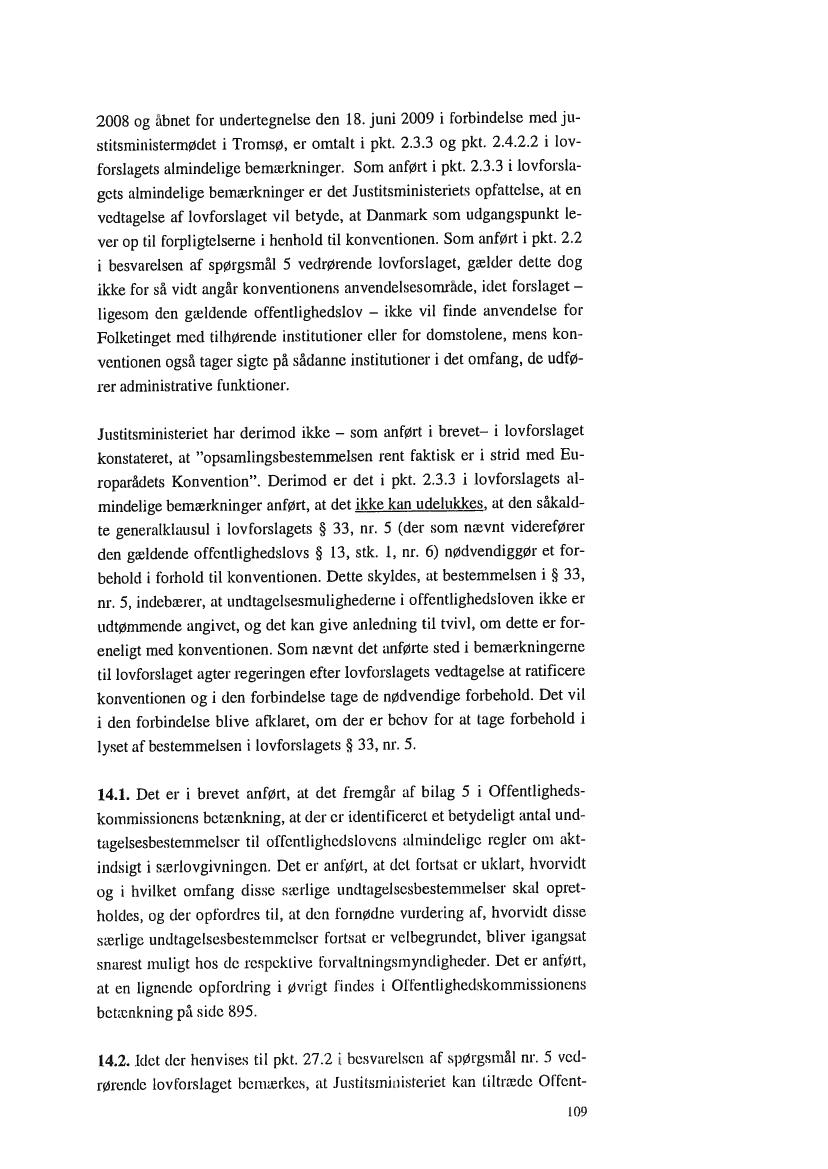 2008 og åbnet for undertegnelse den 18. juni 2009 i forbindelse med justitsministermødet i Tromsø, er omtalt i pkt. 2.3.3 og pkt. 2.4.2.2 i lovforslagets almindelige bemærkninger. Som anført i pkt. 2.3.3 i lovforslagets almindelige bemærkninger er det Justitsministeriets opfattelse, at en vedtagelse af lovforslaget vil betyde, at Danmark som udgangspunkt lever op til forpligtelserne i henhold til konventionen. Som anført i pkt. 2.2 i besvarelsen af spørgsmål 5 vedrørende lovforslaget, gælder dette dog ikke for så vidt angår konventionens anvendelsesområde, idet forslaget – ligesom den gældende offentlighedslov – ikke vil finde anvendelse for Folketinget med tilhørende institutioner eller for domstolene, mens konventionen også tager sigte på sådanne institutioner i det omfang, de udfører administrative funktioner.

Justitsministeriet har derimod ikke – som anført i brevet– i lovforslaget konstateret, at "opsamlingsbestemmelsen rent faktisk er i strid med Europarådets Konvention". Derimod er det i pkt. 2.3.3 i lovforslagets almindelige bemærkninger anført, at det ikke kan udelukkes, at den såkaldte generalklausul i lovforslagets § 33, nr. 5 (der som nævnt viderefører den gældende offentlighedslovs § 13, stk. 1, nr. 6) nødvendiggør et forbehold i forhold til konventionen. Dette skyldes, at bestemmelsen i § 33, nr. 5, indebærer, at undtagelsesmulighederne i offentlighedsloven ikke er udtømmende angivet, og det kan give anledning til tvivl, om dette er foreneligt med konventionen. Som nævnt det anførte sted i bemærkningerne til lovforslaget agter regeringen efter lovforslagets vedtagelse at ratificere konventionen og i den forbindelse tage de nødvendige forbehold. Det vil i den forbindelse blive afklaret, om der er behov for at tage forbehold i lyset af bestemmelsen i lovforslagets § 33, nr. 5.

14.1. Det er i brevet anført, at det fremgår af bilag 5 i Offentlighedskommissionens betænkning, at der er identificeret et betydeligt antal undtagelsesbestemmelser til offentlighedslovens almindelige regler om aktindsigt i særlovgivningen. Det er anført, at det fortsat er uklart, hvorvidt og i hvilket omfang disse særlige undtagelsesbestemmelser skal opretholdes, og der opfordres til, at den fornødne vurdering af, hvorvidt disse særlige undtagelsesbestemmelser fortsat er velbegrundet, bliver igangsat snarest muligt hos de respektive forvaltningsmyndigheder. Det er anført, at en lignende opfordring i øvrigt findes i Offentlighedskommissionens betænkning på side 895.

14.2. Idet der henvises til pkt. 27.2 i besvarelsen af spørgsmål nr. 5 vedrørende lovforslaget bemærkes, at Justitsministeriet kan tiltræde Offent-

109